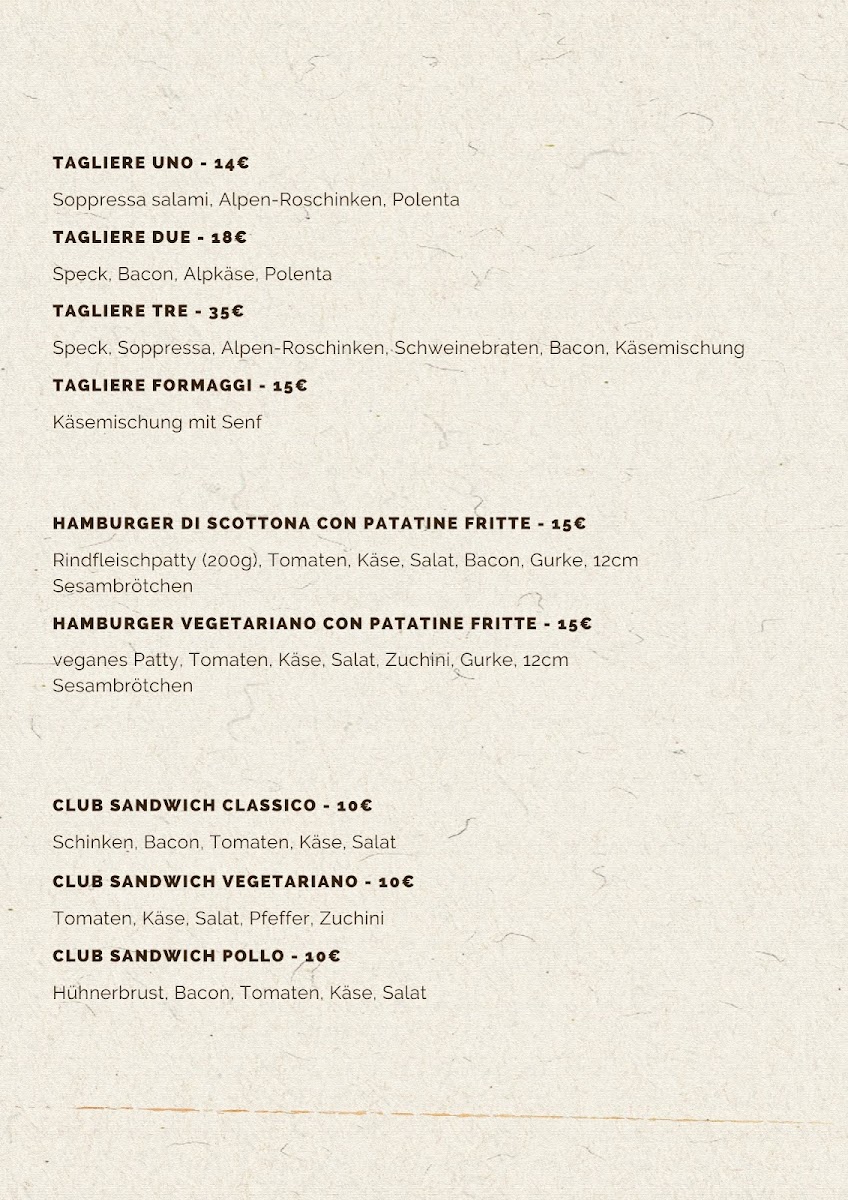 TAGLIERE UNO - 14€

Soppressa salami, Alpen-Roschinken, Polenta

TAGLIERE DUE - 18€

Speck, Bacon, Alpkäse, Polenta

TAGLIERE TRE - 35€

Speck, Soppressa, Alpen-Roschinken, Schweinebraten, Bacon, Käsemischung

TAGLIERE FORMAGGI - 15€

Käsemischung mit Senf

HAMBURGER DI SCOTTONA CON PATATINE FRITTE - 15€

Rindfleischpatty (200g), Tomaten, Käse, Salat, Bacon, Gurke, 12cm Sesambrötchen

HAMBURGER VEGETARIANO CON PATATINE FRITTE - 15€

veganes Patty, Tomaten, Käse, Salat, Zuchini, Gurke, 12cm Sesambrötchen

CLUB SANDWICH CLASSICO - 10€

Schinken, Bacon, Tomaten, Käse, Salat

CLUB SANDWICH VEGETARIANO - 10€

Tomaten, Käse, Salat, Pfeffer, Zuchini

CLUB SANDWICH POLLO - 10€

Hühnerbrust, Bacon, Tomaten, Käse, Salat